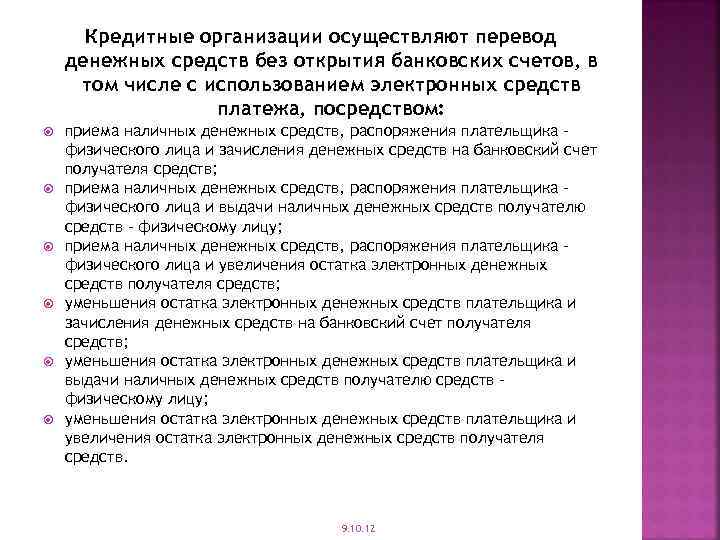 Кредитные организации осуществляют перевод денежных средств без открытия банковских счетов, в том числе с использованием электронных средств платежа, посредством:

приема наличных денежных средств, распоряжения плательщика - физического лица и зачисления денежных средств на банковский счет получателя средств;

приема наличных денежных средств, распоряжения плательщика - физического лица и выдачи наличных денежных средств получателю средств - физическому лицу;

приема наличных денежных средств, распоряжения плательщика - физического лица и увеличения остатка электронных денежных средств получателя средств;

уменьшения остатка электронных денежных средств плательщика и зачисления денежных средств на банковский счет получателя средств;

уменьшения остатка электронных денежных средств плательщика и выдачи наличных денежных средств получателю средств - физическому лицу;

уменьшения остатка электронных денежных средств плательщика и увеличения остатка электронных денежных средств получателя средств.

9.10.12